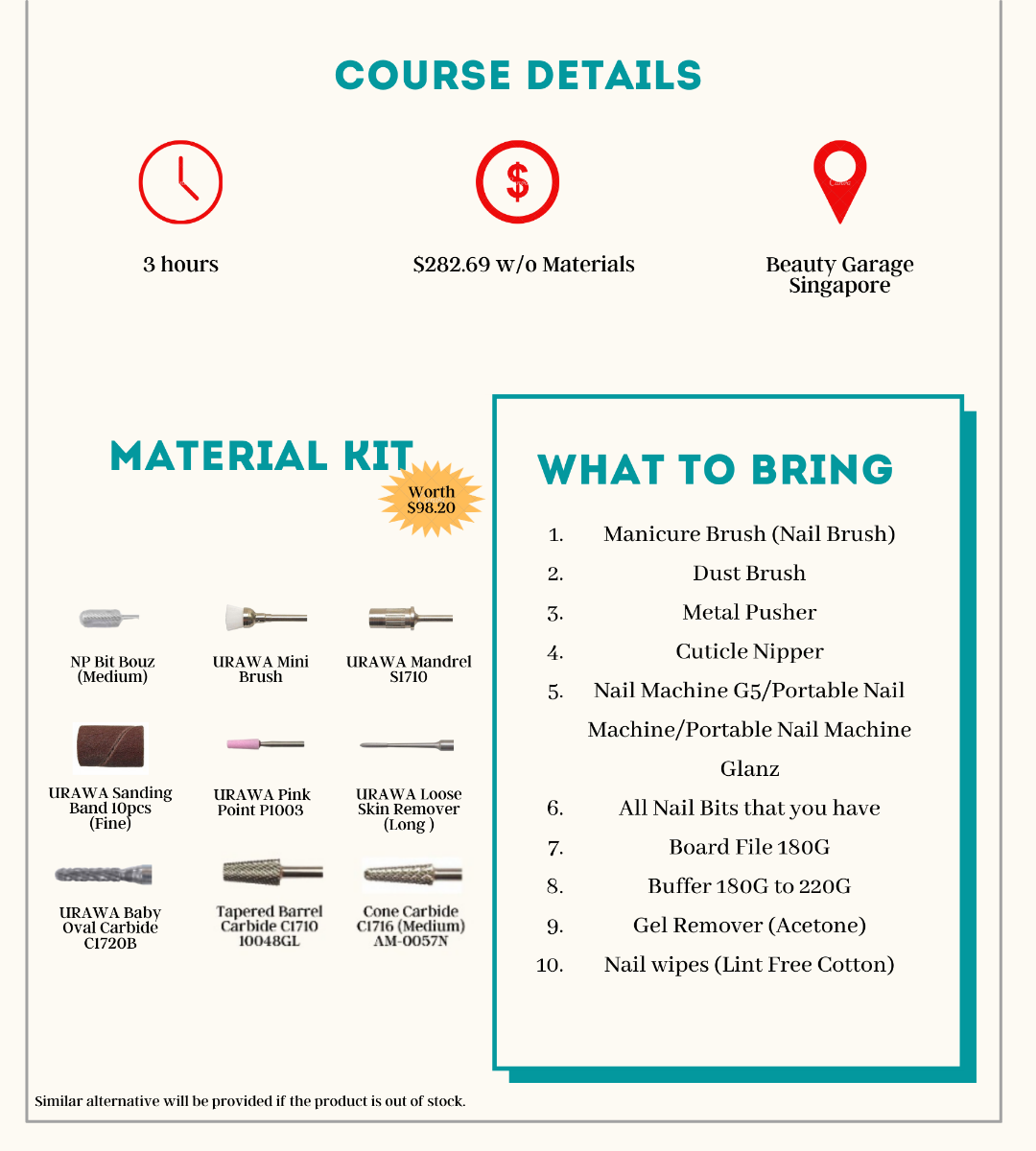 COURSE DETAILS

3 hours

$282.69 w/o Materials

Beauty Garage Singapore

MATERIAL KIT

Worth $98.20

NP Bit Bouz (Medium)

URAWA Mini Brush

URAWA Mandrel S1710

URAWA Sanding Band 10pcs (Fine)

URAWA Pink Point P1003

URAWA Loose Skin Remover (Long )

URAWA Baby Oval Carbide C1720B

Tapered Barrel Carbide C1710 10048GL

Cone Carbide C1716 (Medium) AM-0057N

WHAT TO BRING

1. Manicure Brush (Nail Brush)
2. Dust Brush
3. Metal Pusher
4. Cuticle Nipper
5. Nail Machine G5/Portable Nail Machine/Portable Nail Machine Glanz
6. All Nail Bits that you have
7. Board File 180G
8. Buffer 180G to 220G
9. Gel Remover (Acetone)
10. Nail wipes (Lint Free Cotton)

Similar alternative will be provided if the product is out of stock.